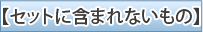 【セットに含まれないもの】